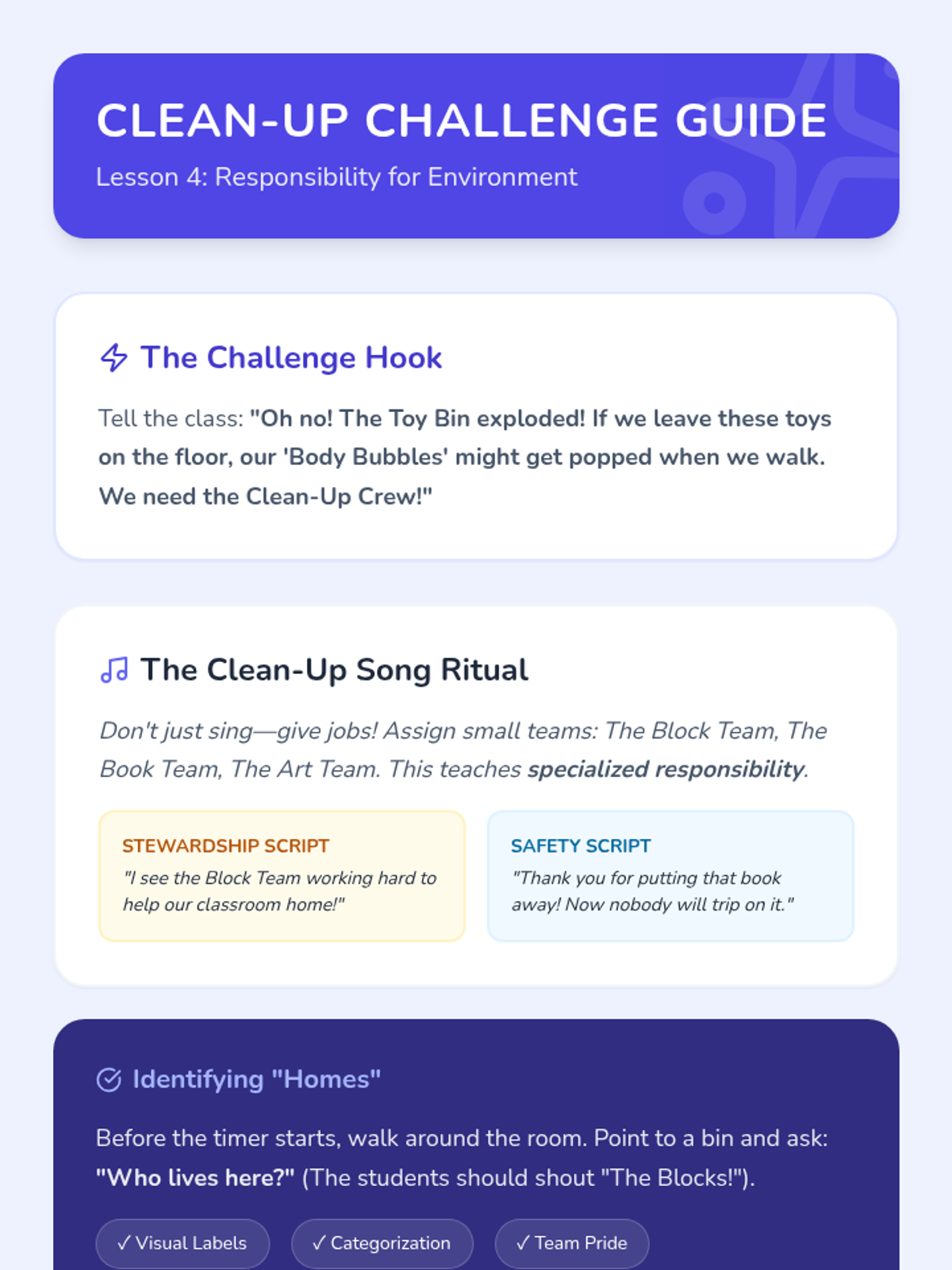 CLEAN-UP CHALLENGE GUIDE

Lesson 4: Responsibility for Environment

The Challenge Hook

Tell the class: "Oh no! The Toy Bin exploded! If we leave these toys on the floor, our 'Body Bubbles' might get popped when we walk. We need the Clean-Up Crew!"

The Clean-Up Song Ritual

Don't just sing—give jobs! Assign small teams: The Block Team, The Book Team, The Art Team. This teaches specialized responsibility.

STEWARDSHIP SCRIPT

"I see the Block Team working hard to help our classroom home!"

SAFETY SCRIPT

"Thank you for putting that book away! Now nobody will trip on it."

Identifying "Homes"

Before the timer starts, walk around the room. Point to a bin and ask: "Who lives here?" (The students should shout "The Blocks!").

✓ Visual Labels ✓ Categorization ✓ Team Pride